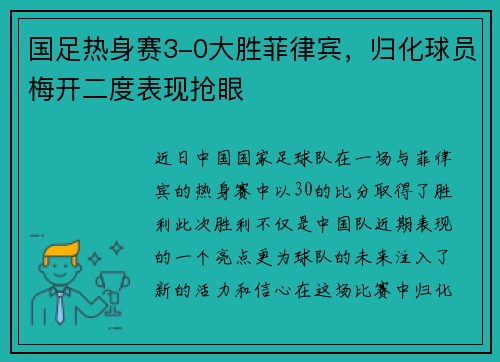 国足热身赛3-0大胜菲律宾，归化球员梅开二度表现抢眼

近日中国国家足球队在一场与菲律宾的热身赛中以30的比分取得了胜利此次胜利不仅是中国队近期表现的一个亮点更为球队的未来注入了新的活力和信心在这场比赛中归化